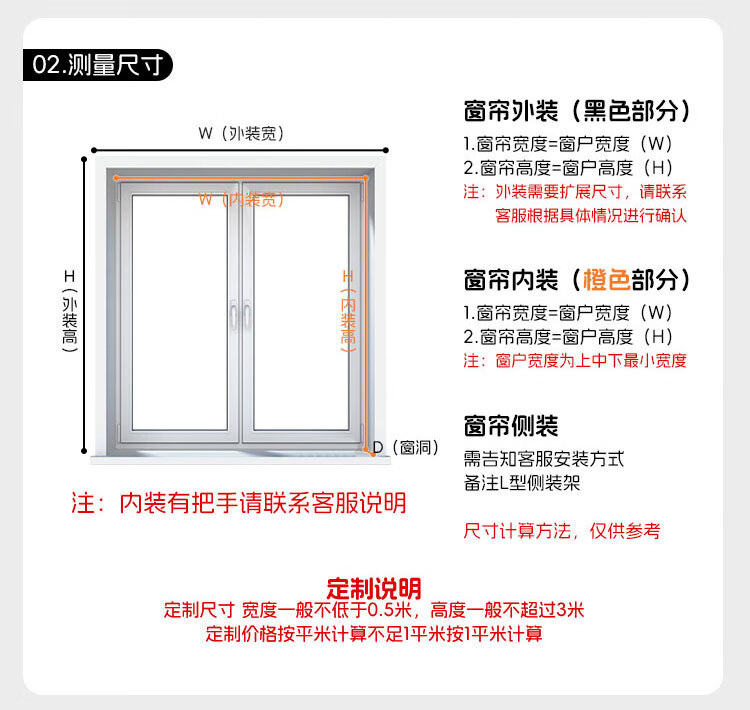 02.测量尺寸

W（外装宽）

W（内装宽）

H（外装高）

H（内装高）

D（窗洞）

注：内装有把手请联系客服说明

窗帘外装（黑色部分）
1.窗帘宽度=窗户宽度（W）
2.窗帘高度=窗户高度（H）
注：外装需要扩展尺寸，请联系客服根据具体情况进行确认

窗帘内装（橙色部分）
1.窗帘宽度=窗户宽度（W）
2.窗帘高度=窗户高度（H）
注：窗户宽度为上中下最小宽度

窗帘侧装
需告知客服安装方式
备注L型侧装架

尺寸计算方法，仅供参考

定制说明
定制尺寸 宽度一般不低于0.5米，高度一般不超过3米
定制价格按平米计算不足1平米按1平米计算